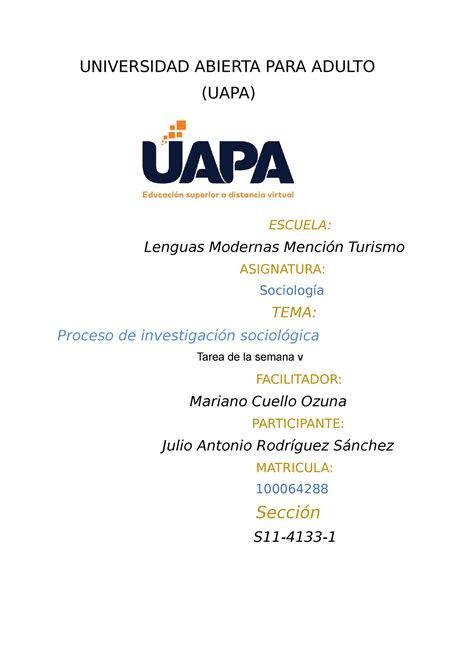 UNIVERSIDAD ABIERTA PARA ADULTO
(UAPA)

UAPA
Educación superior a distancia virtual

ESCUELA:
Lenguas Modernas Mención Turismo
ASIGNATURA:
Sociología
TEMA:
Proceso de investigación sociológica
Tarea de la semana v
FACILITADOR:
Mariano Cuello Ozuna
PARTICIPANTE:
Julio Antonio Rodríguez Sánchez
MATRICULA:
100064288
Sección
S11-4133-1